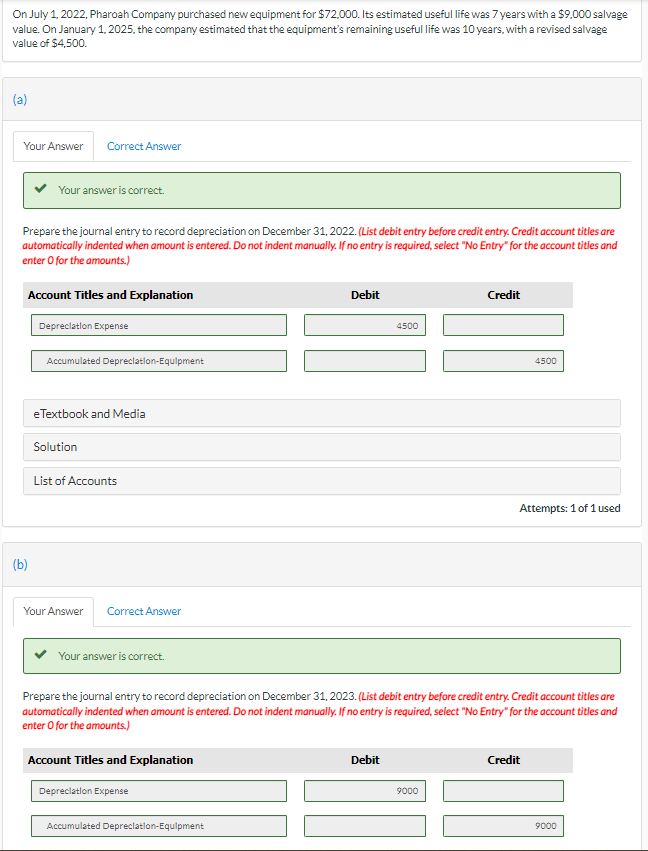 On July 1, 2022, Pharoah Company purchased new equipment for $72,000. Its estimated useful life was 7 years with a $9,000 salvage value. On January 1, 2025, the company estimated that the equipment's remaining useful life was 10 years, with a revised salvage value of $4,500.

(a)

Your Answer Correct Answer

Your answer is correct.

Prepare the journal entry to record depreciation on December 31, 2022. (List debit entry before credit entry. Credit account titles are automatically indented when amount is entered. Do not indent manually. If no entry is required, select "No Entry" for the account titles and enter 0 for the amounts.)

| Account Titles and Explanation | Debit | Credit |
|---|---|---|
| Depreciation Expense | 4500 | |
| Accumulated Depreciation-Equipment | | 4500 |

eTextbook and Media

Solution

List of Accounts

Attempts: 1 of 1 used

(b)

Your Answer Correct Answer

Your answer is correct.

Prepare the journal entry to record depreciation on December 31, 2023. (List debit entry before credit entry. Credit account titles are automatically indented when amount is entered. Do not indent manually. If no entry is required, select "No Entry" for the account titles and enter 0 for the amounts.)

| Account Titles and Explanation | Debit | Credit |
|---|---|---|
| Depreciation Expense | 9000 | |
| Accumulated Depreciation-Equipment | | 9000 |